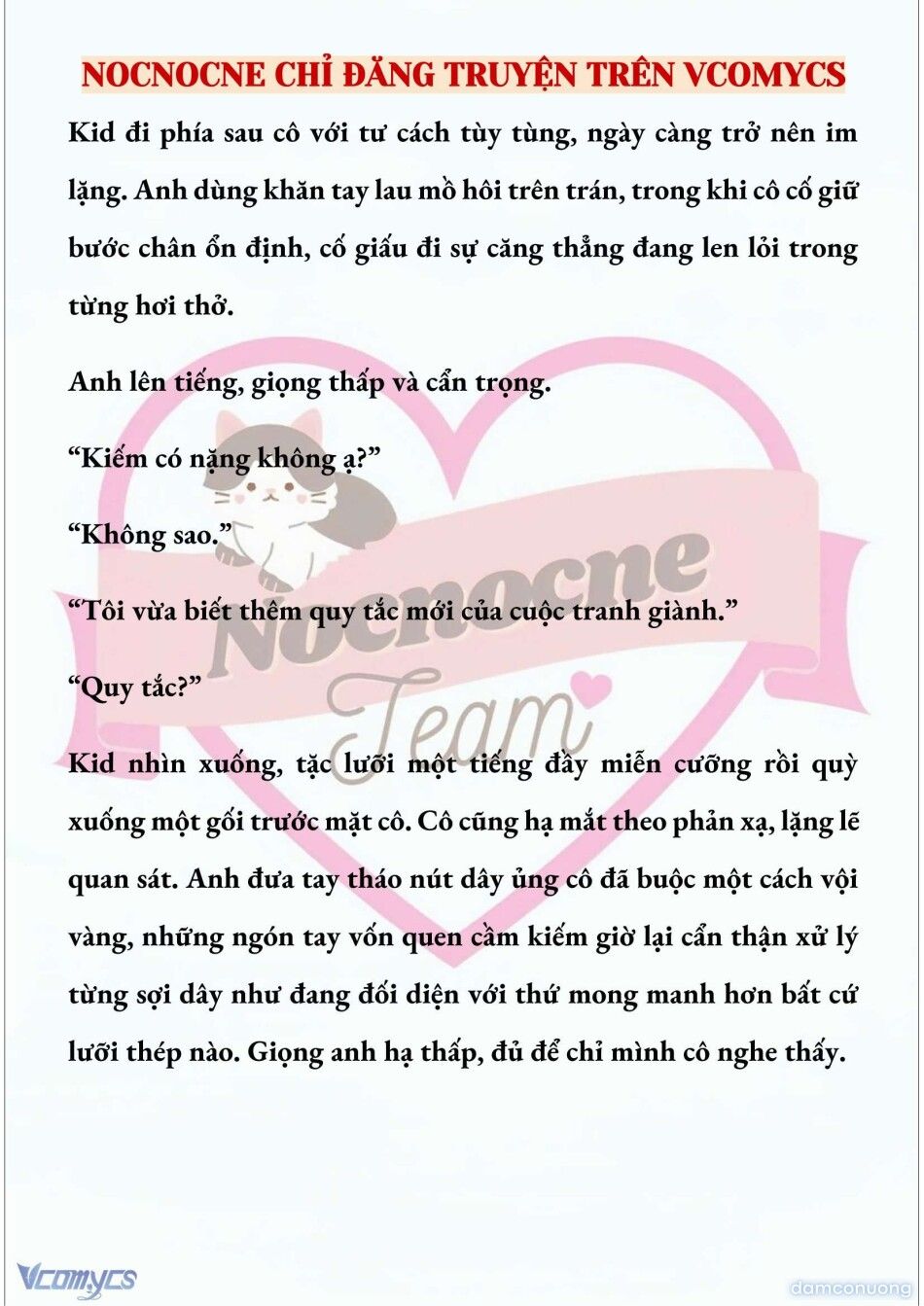 NOCNOCNE CHỈ ĐĂNG TRUYỆN TRÊN VCOMYCS

Kid đi phía sau cô với tư cách tùy tùng, ngày càng trở nên im lặng. Anh dùng khăn tay lau mồ hôi trên trán, trong khi cô cố giữ bước chân ổn định, cố giấu đi sự căng thẳng đang len lỏi trong từng hơi thở.

Anh lên tiếng, giọng thấp và cẩn trọng.

“Kiếm có nặng không ạ?”

“Không sao.”

“Tôi vừa biết thêm quy tắc mới của cuộc tranh giành.”

“Quy tắc?”

Kid nhìn xuống, tặc lưỡi một tiếng đầy miễn cưỡng rồi quỳ xuống một gối trước mặt cô. Cô cũng hạ mắt theo phản xạ, lặng lẽ quan sát. Anh đưa tay tháo nút dây ủng cô đã buộc một cách vội vàng, những ngón tay vốn quen cầm kiếm giờ lại cẩn thận xử lý từng sợi dây như đang đối diện với thứ mong manh hơn bất cứ lưỡi thép nào. Giọng anh hạ thấp, đủ để chỉ mình cô nghe thấy.

Nocnocne Team

Vcomycs

damconuong